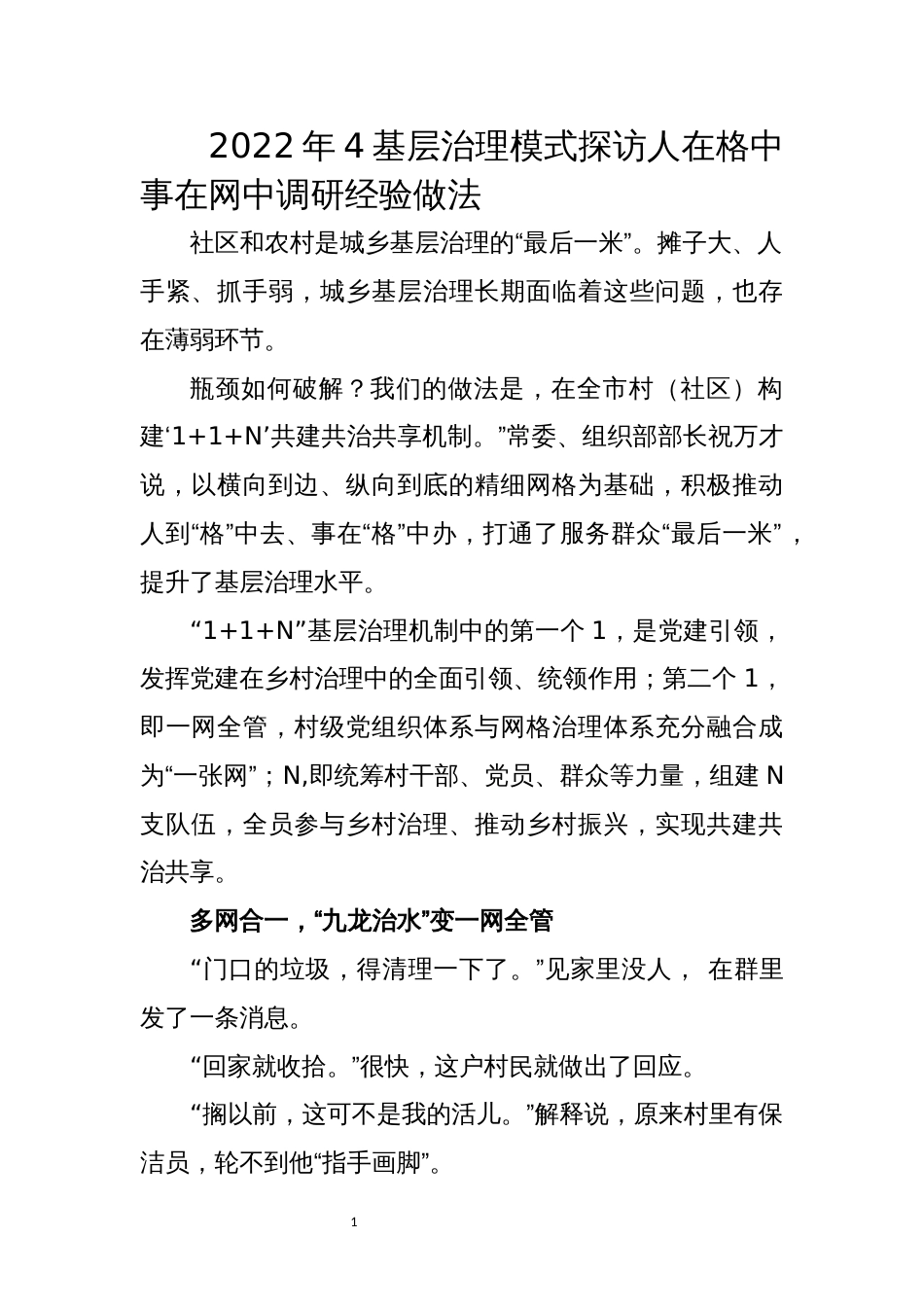 2022年4基层治理模式探访人在格中事在网中调研经验做法

社区和农村是城乡基层治理的“最后一米”。摊子大、人手紧、抓手弱，城乡基层治理长期面临着这些问题，也存在薄弱环节。

瓶颈如何破解？我们的做法是，在全市村（社区）构建‘1+1+N’共建共治共享机制。”常委、组织部部长祝万才说，以横向到边、纵向到底的精细网格为基础，积极推动人到“格”中去、事在“格”中办，打通了服务群众“最后一米”，提升了基层治理水平。

“1+1+N”基层治理机制中的第一个1，是党建引领，发挥党建在乡村治理中的全面引领、统领作用；第二个1，即一网全管，村级党组织体系与网格治理体系充分融合成为“一张网”；N,即统筹村干部、党员、群众等力量，组建N支队伍，全员参与乡村治理、推动乡村振兴，实现共建共治共享。

多网合一，“九龙治水”变一网全管

“门口的垃圾，得清理一下了。”见家里没人， 在群里发了一条消息。

“回家就收拾。”很快，这户村民就做出了回应。

“搁以前，这可不是我的活儿。”解释说，原来村里有保洁员，轮不到他“指手画脚”。

1